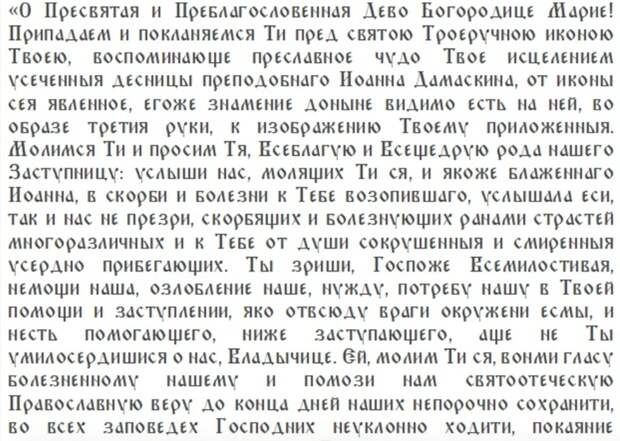 «О Пресвятая и Преблагословенная Дево Богородице Марие! Припадаем и покланяемся Ти пред святою Троеручною иконою Твоею, воспоминающе преславное чудо Твое исцелением усеченныя десницы преподобнаго Иоанна Дамаскина, от иконы сея явленное, егоже знамение доныне видимо есть на ней, во образе третия руки, к изображению Твоему приложенныя. Молимся Ти и просим Тя, Всеблагую и Всещедрую рода нашего Заступницу: услыши нас, молящих Ти ся, и якоже блаженнаго Иоанна, в скорби и болезни к Тебе возопившаго, услышала еси, так и нас не презри, скорбящих и болезнующих ранами страстей многоразличных и к Тебе от души сокрушенныя и смиренныя усердно прибегающих. Ты зриши, Госпоже Всемилостивая, немощи наша, озлобление наше, нужду, потребу нашу в Твоей помощи и заступлении, яко отвсюду враги окружени есмы, и несть помогающего, ниже заступающего, аще не Ты умилосердишися о нас, Владычице. Ей, молим Ти ся, вонми гласу болезненному нашему и помози нам святоотеческую Православную веру до конца дней наших непорочно сохранити, во всех заповедех Господних неуклонно ходити, покаяние